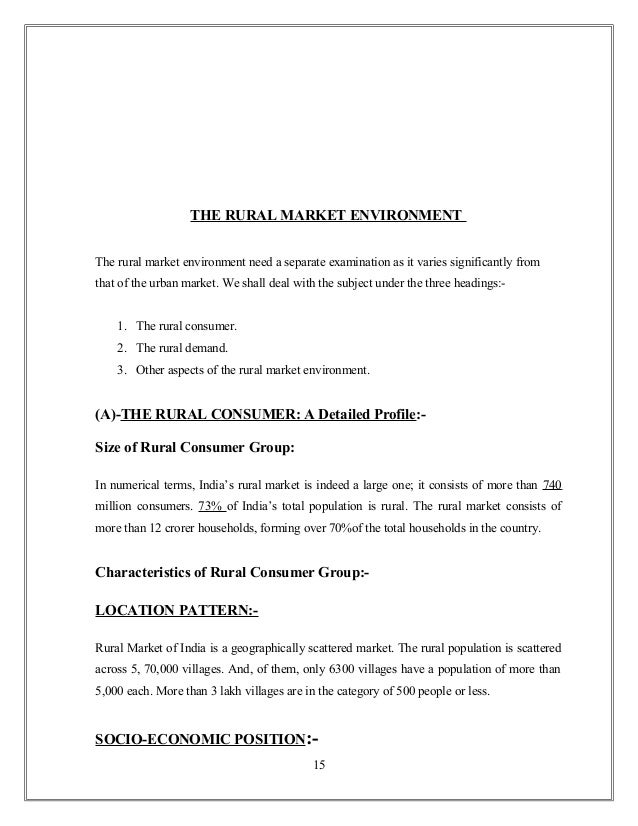 THE RURAL MARKET ENVIRONMENT

The rural market environment need a separate examination as it varies significantly from that of the urban market. We shall deal with the subject under the three headings:-

1. The rural consumer.
2. The rural demand.
3. Other aspects of the rural market environment.

(A)-THE RURAL CONSUMER: A Detailed Profile:-

Size of Rural Consumer Group:

In numerical terms, India's rural market is indeed a large one; it consists of more than 740 million consumers. 73% of India's total population is rural. The rural market consists of more than 12 crorer households, forming over 70%of the total households in the country.

Characteristics of Rural Consumer Group:-

LOCATION PATTERN:-

Rural Market of India is a geographically scattered market. The rural population is scattered across 5, 70,000 villages. And, of them, only 6300 villages have a population of more than 5,000 each. More than 3 lakh villages are in the category of 500 people or less.

SOCIO-ECONOMIC POSITION:-

15